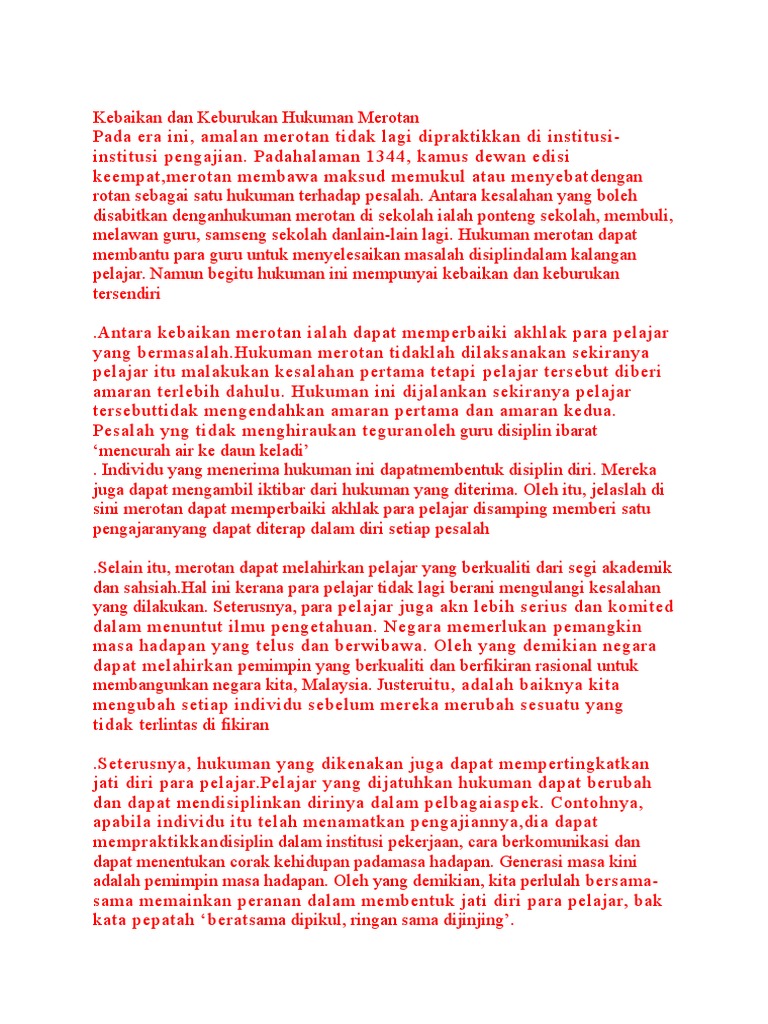 Kebaikan dan Keburukan Hukuman Merotan
Pada era ini, amalan merotan tidak lagi dipraktikkan di institusi-institusi pengajian. Padahalaman 1344, kamus dewan edisi keempat,merotan membawa maksud memukul atau menyebatdengan rotan sebagai satu hukuman terhadap pesalah. Antara kesalahan yang boleh disabitkan denganhukuman merotan di sekolah ialah ponteng sekolah, membuli, melawan guru, samseng sekolah danlain-lain lagi. Hukuman merotan dapat membantu para guru untuk menyelesaikan masalah disiplindalam kalangan pelajar. Namun begitu hukuman ini mempunyai kebaikan dan keburukan tersendiri

.Antara kebaikan merotan ialah dapat memperbaiki akhlak para pelajar yang bermasalah.Hukuman merotan tidaklah dilaksanakan sekiranya pelajar itu malakukan kesalahan pertama tetapi pelajar tersebut diberi amaran terlebih dahulu. Hukuman ini dijalankan sekiranya pelajar tersebuttidak mengendahkan amaran pertama dan amaran kedua. Pesalah yng tidak menghiraukan teguranoleh guru disiplin ibarat ‘mencurah air ke daun keladi’
. Individu yang menerima hukuman ini dapatmembentuk disiplin diri. Mereka juga dapat mengambil iktibar dari hukuman yang diterima. Oleh itu, jelaslah di sini merotan dapat memperbaiki akhlak para pelajar disamping memberi satu pengajaranyang dapat diterap dalam diri setiap pesalah

.Selain itu, merotan dapat melahirkan pelajar yang berkualiti dari segi akademik dan sahsiah.Hal ini kerana para pelajar tidak lagi berani mengulangi kesalahan yang dilakukan. Seterusnya, para pelajar juga akn lebih serius dan komited dalam menuntut ilmu pengetahuan. Negara memerlukan pemangkin masa hadapan yang telus dan berwibawa. Oleh yang demikian negara dapat melahirkan pemimpin yang berkualiti dan berfikiran rasional untuk membangunkan negara kita, Malaysia. Justeruitu, adalah baiknya kita mengubah setiap individu sebelum mereka merubah sesuatu yang tidak terlintas di fikiran

.Seterusnya, hukuman yang dikenakan juga dapat mempertingkatkan jati diri para pelajar.Pelajar yang dijatuhkan hukuman dapat berubah dan dapat mendisiplinkan dirinya dalam pelbagaiaspek. Contohnya, apabila individu itu telah menamatkan pengajiannya,dia dapat mempraktikkandisiplin dalam institusi pekerjaan, cara berkomunikasi dan dapat menentukan corak kehidupan padamasa hadapan. Generasi masa kini adalah pemimpin masa hadapan. Oleh yang demikian, kita perlulah bersama-sama memainkan peranan dalam membentuk jati diri para pelajar, bak kata pepatah ‘beratsama dipikul, ringan sama dijinjing’.